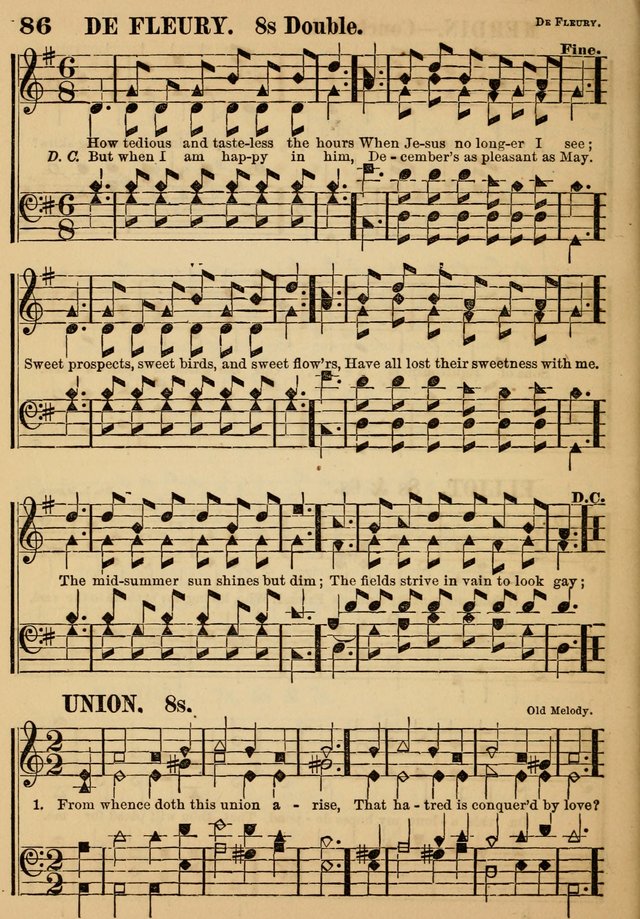 86 DE FLEURY. 8s Double. De Fleury.

Fine.

How tedious and taste-less the hours When Je-sus no long-er I see;
D. C. But when I am hap-py in him, De-cember's as pleasant as May.

Sweet prospects, sweet birds, and sweet flow'rs, Have all lost their sweetness with me.

D.C.

The mid-summer sun shines but dim; The fields strive in vain to look gay;

UNION. 8s. Old Melody.

1. From whence doth this union a-rise, That ha-tred is conquer'd by love?